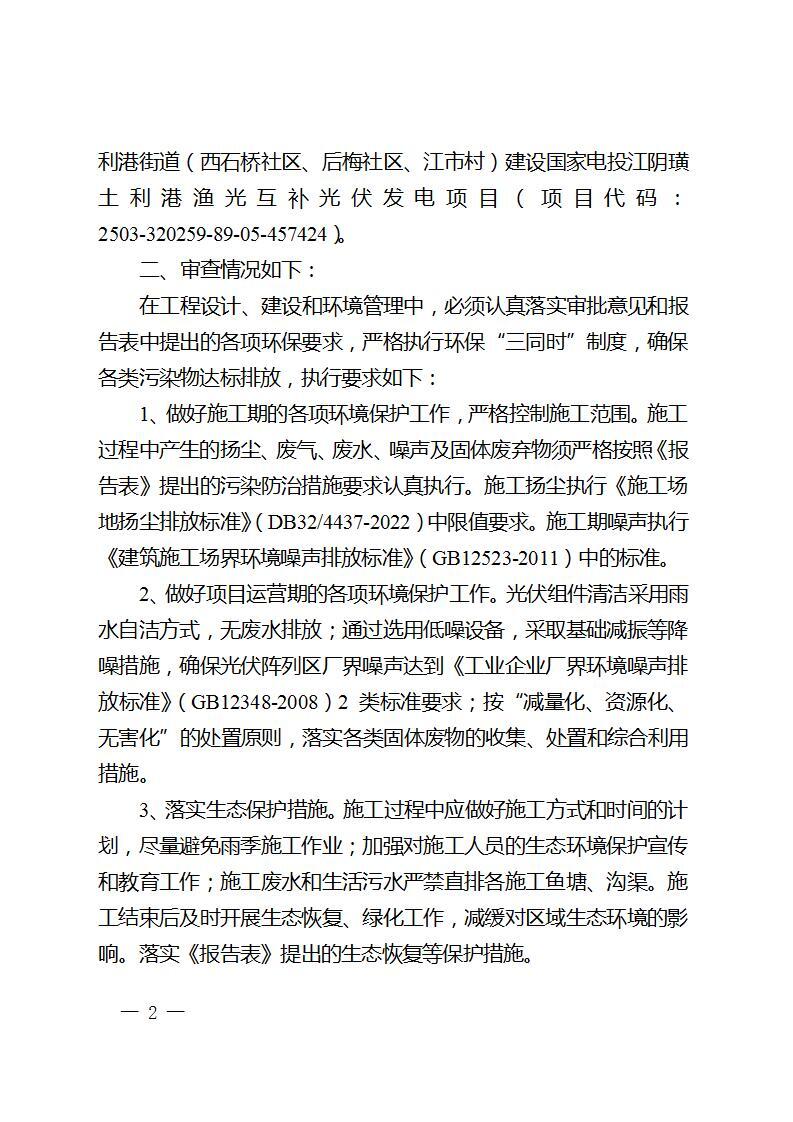 利港街道（西石桥社区、后梅社区、江市村）建设国家电投江阴璜土利港渔光互补光伏发电项目（项目代码：2503-320259-89-05-457424）。

二、审查情况如下：

在工程设计、建设和环境管理中，必须认真落实审批意见和报告表中提出的各项环保要求，严格执行环保“三同时”制度，确保各类污染物达标排放，执行要求如下：

1、做好施工期的各项环境保护工作，严格控制施工范围。施工过程中产生的扬尘、废气、废水、噪声及固体废弃物须严格按照《报告表》提出的污染防治措施要求认真执行。施工扬尘执行《施工场地扬尘排放标准》（DB32/4437-2022）中限值要求。施工期噪声执行《建筑施工场界环境噪声排放标准》（GB12523-2011）中的标准。

2、做好项目运营期的各项环境保护工作。光伏组件清洁采用雨水自洁方式，无废水排放；通过选用低噪设备，采取基础减振等降噪措施，确保光伏阵列区厂界噪声达到《工业企业厂界环境噪声排放标准》（GB12348-2008）2 类标准要求；按“减量化、资源化、无害化”的处置原则，落实各类固体废物的收集、处置和综合利用措施。

3、落实生态保护措施。施工过程中应做好施工方式和时间的计划，尽量避免雨季施工作业；加强对施工人员的生态环境保护宣传和教育工作；施工废水和生活污水严禁直排各施工鱼塘、沟渠。施工结束后及时开展生态恢复、绿化工作，减缓对区域生态环境的影响。落实《报告表》提出的生态恢复等保护措施。

— 2 —